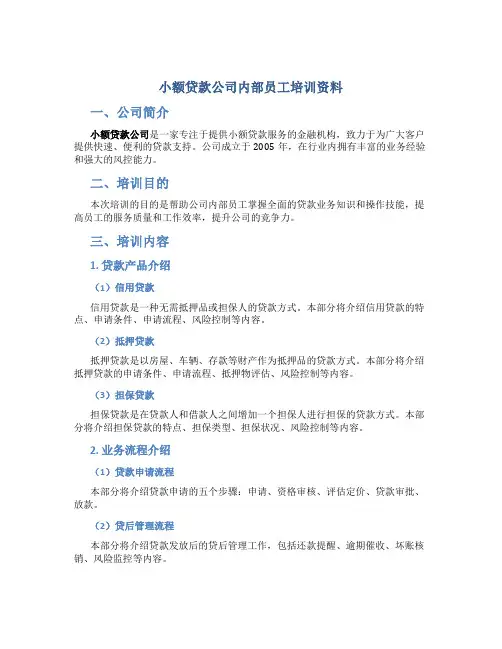 小额贷款公司内部员工培训资料

一、公司简介

小额贷款公司是一家专注于提供小额贷款服务的金融机构，致力于为广大客户提供快速、便利的贷款支持。公司成立于 2005 年，在行业内拥有丰富的业务经验和强大的风控能力。

二、培训目的

本次培训的目的是帮助公司内部员工掌握全面的贷款业务知识和操作技能，提高员工的服务质量和工作效率，提升公司的竞争力。

三、培训内容

1. 贷款产品介绍

（1）信用贷款

信用贷款是一种无需抵押品或担保人的贷款方式。本部分将介绍信用贷款的特点、申请条件、申请流程、风险控制等内容。

（2）抵押贷款

抵押贷款是以房屋、车辆、存款等财产作为抵押品的贷款方式。本部分将介绍抵押贷款的申请条件、申请流程、抵押物评估、风险控制等内容。

（3）担保贷款

担保贷款是在贷款人和借款人之间增加一个担保人进行担保的贷款方式。本部分将介绍担保贷款的特点、担保类型、担保状况、风险控制等内容。

2. 业务流程介绍

（1）贷款申请流程

本部分将介绍贷款申请的五个步骤：申请、资格审核、评估定价、贷款审批、放款。

（2）贷后管理流程

本部分将介绍贷款发放后的贷后管理工作，包括还款提醒、逾期催收、坏账核销、风险监控等内容。